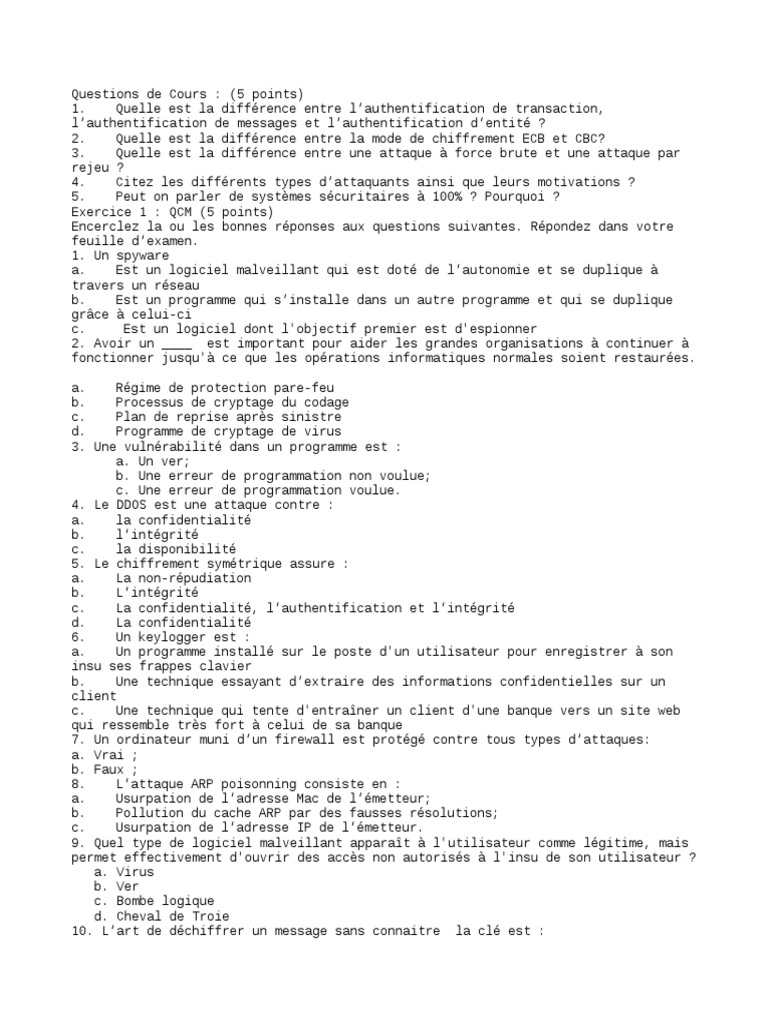 Questions de Cours : (5 points)
1. Quelle est la différence entre l'authentification de transaction, l'authentification de messages et l'authentification d'entité ?
2. Quelle est la différence entre la mode de chiffrement ECB et CBC?
3. Quelle est la différence entre une attaque à force brute et une attaque par rejeu ?
4. Citez les différents types d'attaquants ainsi que leurs motivations ?
5. Peut on parler de systèmes sécuritaires à 100% ? Pourquoi ?
Exercice 1 : QCM (5 points)
Encerclez la ou les bonnes réponses aux questions suivantes. Répondez dans votre feuille d'examen.
1. Un spyware
a. Est un logiciel malveillant qui est doté de l'autonomie et se duplique à travers un réseau
b. Est un programme qui s'installe dans un autre programme et qui se duplique grâce à celui-ci
c. Est un logiciel dont l'objectif premier est d'espionner
2. Avoir un ____ est important pour aider les grandes organisations à continuer à fonctionner jusqu'à ce que les opérations informatiques normales soient restaurées.

a. Régime de protection pare-feu
b. Processus de cryptage du codage
c. Plan de reprise après sinistre
d. Programme de cryptage de virus
3. Une vulnérabilité dans un programme est :
a. Un ver;
b. Une erreur de programmation non voulue;
c. Une erreur de programmation voulue.
4. Le DDOS est une attaque contre :
a. la confidentialité
b. l'intégrité
c. la disponibilité
5. Le chiffrement symétrique assure :
a. La non-répudiation
b. L'intégrité
c. La confidentialité, l'authentification et l'intégrité
d. La confidentialité
6. Un keylogger est :
a. Un programme installé sur le poste d'un utilisateur pour enregistrer à son insu ses frappes clavier
b. Une technique essayant d'extraire des informations confidentielles sur un client
c. Une technique qui tente d'entraîner un client d'une banque vers un site web qui ressemble très fort à celui de sa banque
7. Un ordinateur muni d'un firewall est protégé contre tous types d'attaques:
a. Vrai ;
b. Faux ;
8. L'attaque ARP poisonning consiste en :
a. Usurpation de l'adresse Mac de l'émetteur;
b. Pollution du cache ARP par des fausses résolutions;
c. Usurpation de l'adresse IP de l'émetteur.
9. Quel type de logiciel malveillant apparaît à l'utilisateur comme légitime, mais permet effectivement d'ouvrir des accès non autorisés à l'insu de son utilisateur ?
a. Virus
b. Ver
c. Bombe logique
d. Cheval de Troie
10. L'art de déchiffrer un message sans connaitre la clé est :